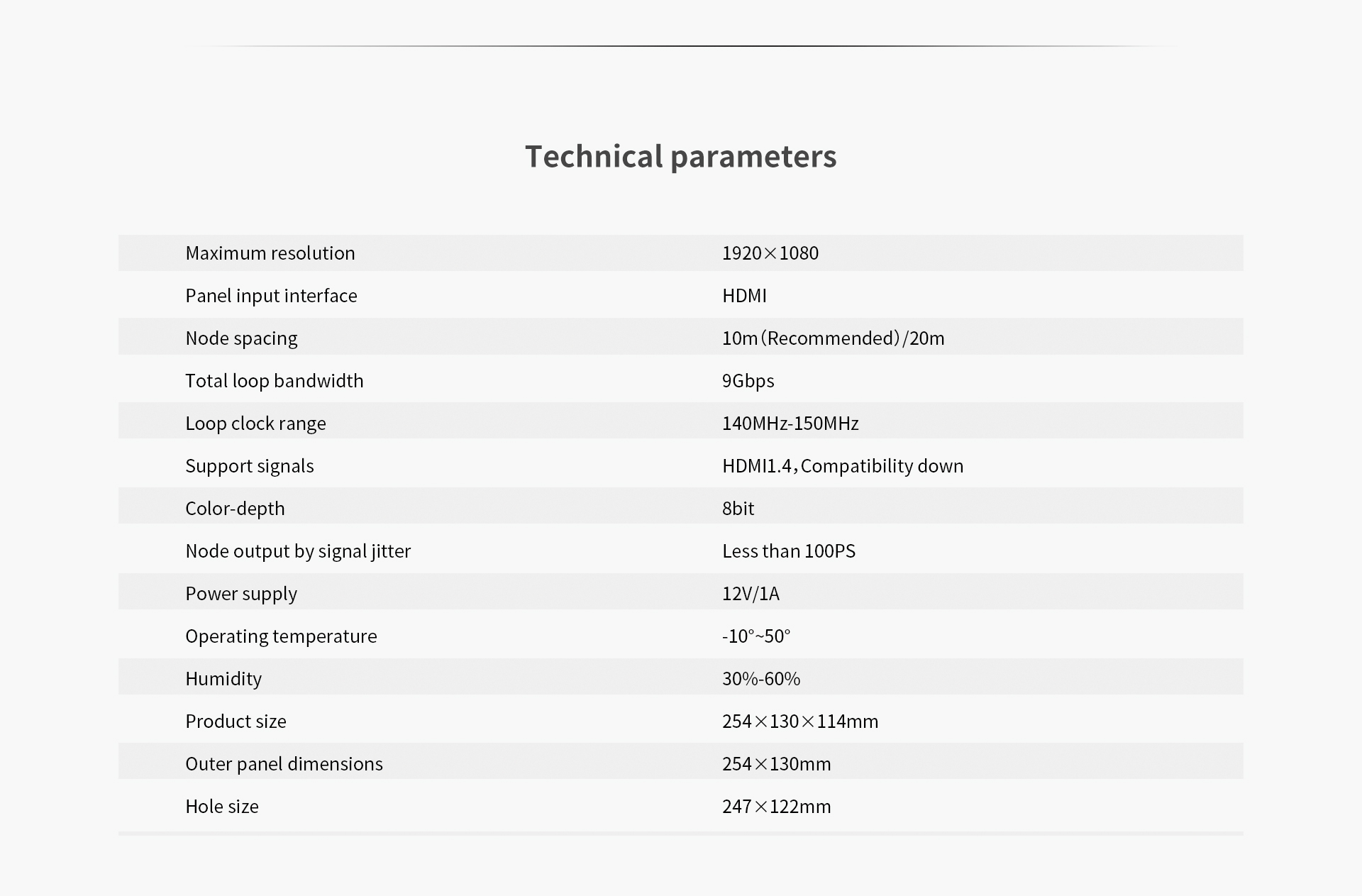 Technical parameters

| | |
|---|---|
| Maximum resolution | 1920×1080 |
| Panel input interface | HDMI |
| Node spacing | 10m（Recommended）/20m |
| Total loop bandwidth | 9Gbps |
| Loop clock range | 140MHz-150MHz |
| Support signals | HDMI1.4，Compatibility down |
| Color-depth | 8bit |
| Node output by signal jitter | Less than 100PS |
| Power supply | 12V/1A |
| Operating temperature | -10°~50° |
| Humidity | 30%-60% |
| Product size | 254×130×114mm |
| Outer panel dimensions | 254×130mm |
| Hole size | 247×122mm |